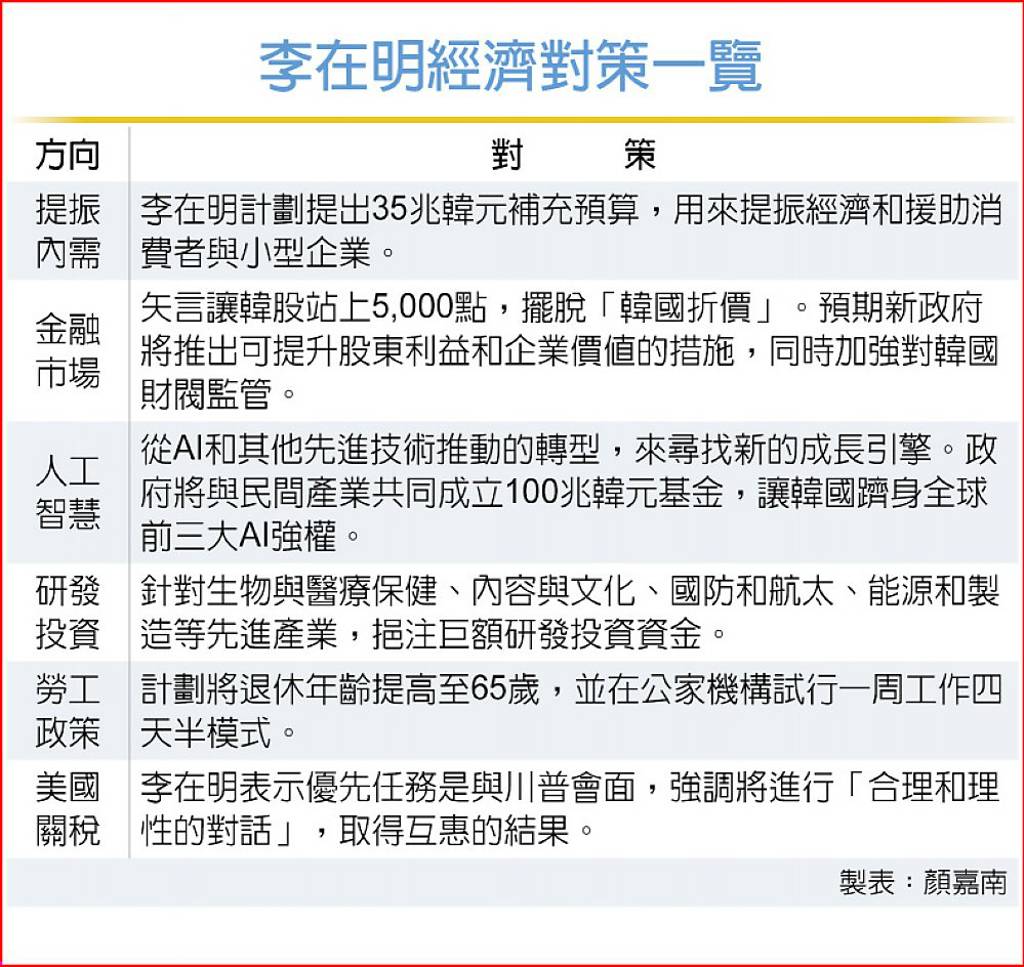 李在明經濟對策一覽

| 方向 | 對　策 |
|---|---|
| 提振內需 | 李在明計劃提出35兆韓元補充預算，用來提振經濟和援助消費者與小型企業。 |
| 金融市場 | 矢言讓韓股站上5,000點，擺脫「韓國折價」。預期新政府將推出可提升股東利益和企業價值的措施，同時加強對韓國財閥監管。 |
| 人工智慧 | 從AI和其他先進技術推動的轉型，來尋找新的成長引擎。政府將與民間產業共同成立100兆韓元基金，讓韓國躋身全球前三大AI強權。 |
| 研發投資 | 針對生物與醫療保健、內容與文化、國防和航太、能源和製造等先進產業，挹注巨額研發投資資金。 |
| 勞工政策 | 計劃將退休年齡提高至65歲，並在公家機構試行一周工作四天半模式。 |
| 美國關稅 | 李在明表示優先任務是與川普會面，強調將進行「合理和理性的對話」，取得互惠的結果。 |

製表：顏嘉南